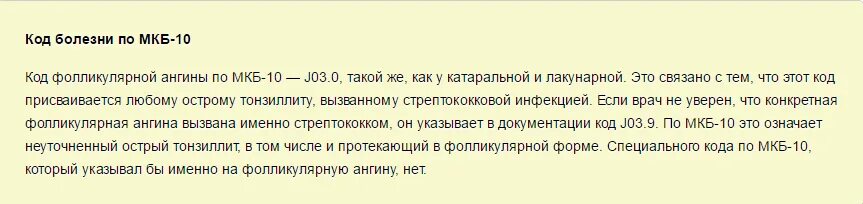 Код болезни по МКБ-10

Код фолликулярной ангины по МКБ-10 — J03.0, такой же, как у катаральной и лакунарной. Это связано с тем, что этот код присваивается любому острому тонзиллиту, вызванному стрептококковой инфекцией. Если врач не уверен, что конкретная фолликулярная ангина вызвана именно стрептококком, он указывает в документации код J03.9. По МКБ-10 это означает неуточненный острый тонзиллит, в том числе и протекающий в фолликулярной форме. Специального кода по МКБ-10, который указывал бы именно на фолликулярную ангину, нет.